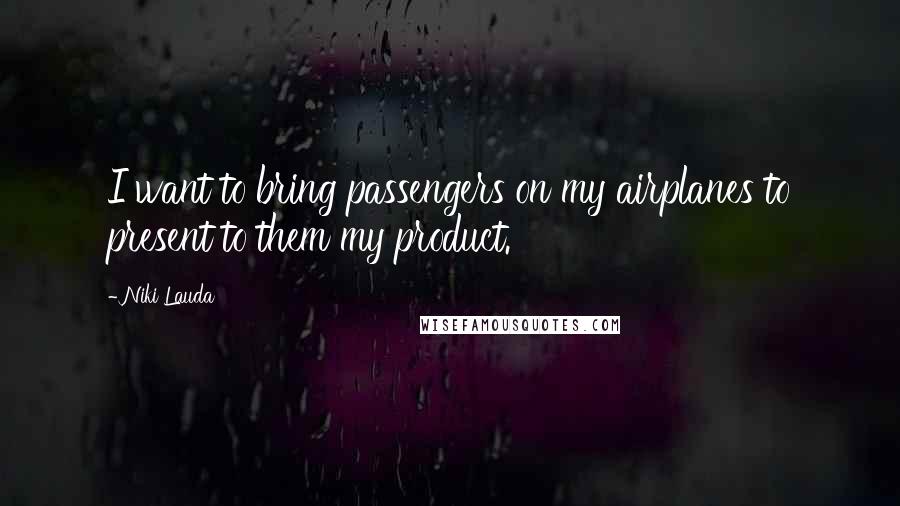 I want to bring passengers on my airplanes to present to them my product.

-Niki Lauda

WISEFAMOUSQUOTES.COM